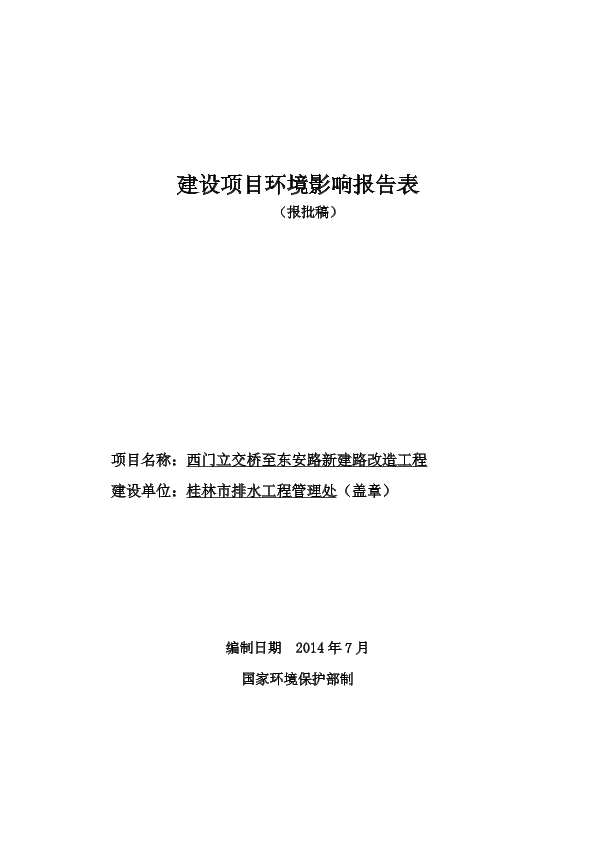 建设项目环境影响报告表
（报批稿）

项目名称：西门立交桥至东安路新建路改造工程
建设单位：桂林市排水工程管理处（盖章）

编制日期　2014 年 7 月
国家环境保护部制